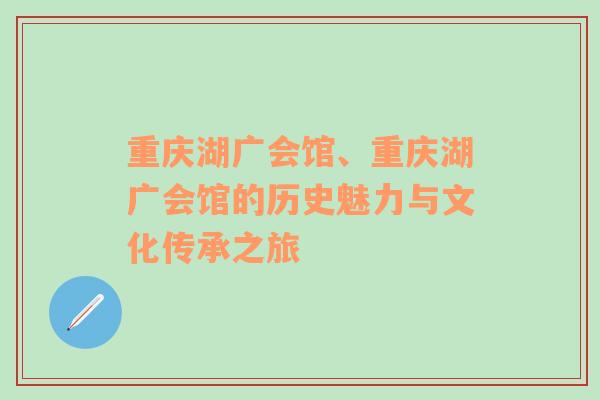 重庆湖广会馆、重庆湖广会馆的历史魅力与文化传承之旅